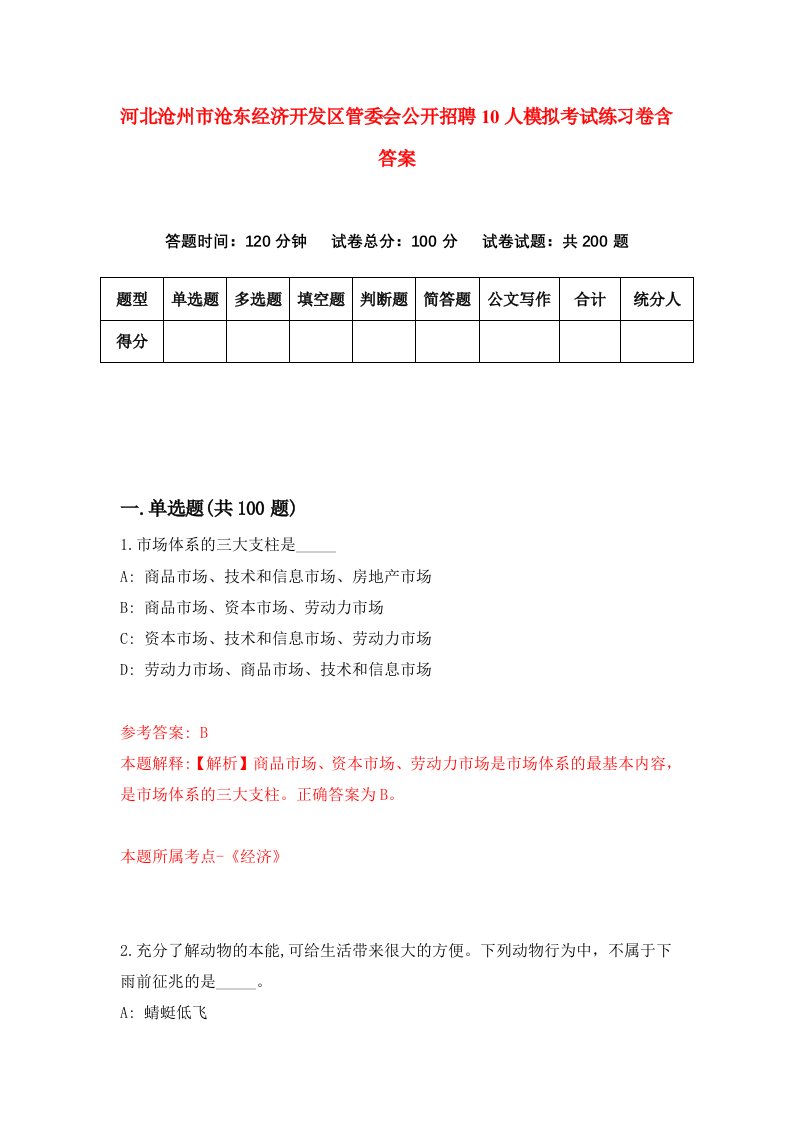 河北沧州市沧东经济开发区管委会公开招聘10人模拟考试练习卷含答案

答题时间：120分钟　试卷总分：100分　试卷试题：共200题

| 题型 | 单选题 | 多选题 | 填空题 | 判断题 | 简答题 | 公文写作 | 合计 | 统分人 |
|---|---|---|---|---|---|---|---|---|
| 得分 | | | | | | | | |

一.单选题(共100题)

1.市场体系的三大支柱是_____

A: 商品市场、技术和信息市场、房地产市场

B: 商品市场、资本市场、劳动力市场

C: 资本市场、技术和信息市场、劳动力市场

D: 劳动力市场、商品市场、技术和信息市场

参考答案: B

本题解释:【解析】商品市场、资本市场、劳动力市场是市场体系的最基本内容，是市场体系的三大支柱。正确答案为B。

本题所属考点-《经济》

2.充分了解动物的本能,可给生活带来很大的方便。下列动物行为中，不属于下雨前征兆的是_____。

A: 蜻蜓低飞